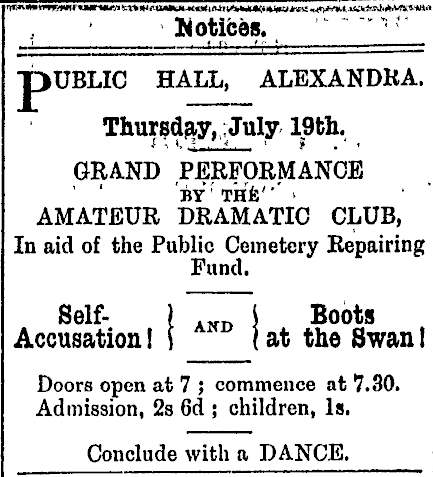 Notices.

PUBLIC HALL, ALEXANDRA.

Thursday, July 19th.

GRAND PERFORMANCE
BY THE
AMATEUR DRAMATIC CLUB,
In aid of the Public Cemetery Repairing Fund.

Self-Accusation! AND Boots at the Swan!

Doors open at 7 ; commence at 7.30.
Admission, 2s 6d ; children, 1s.

Conclude with a DANCE.